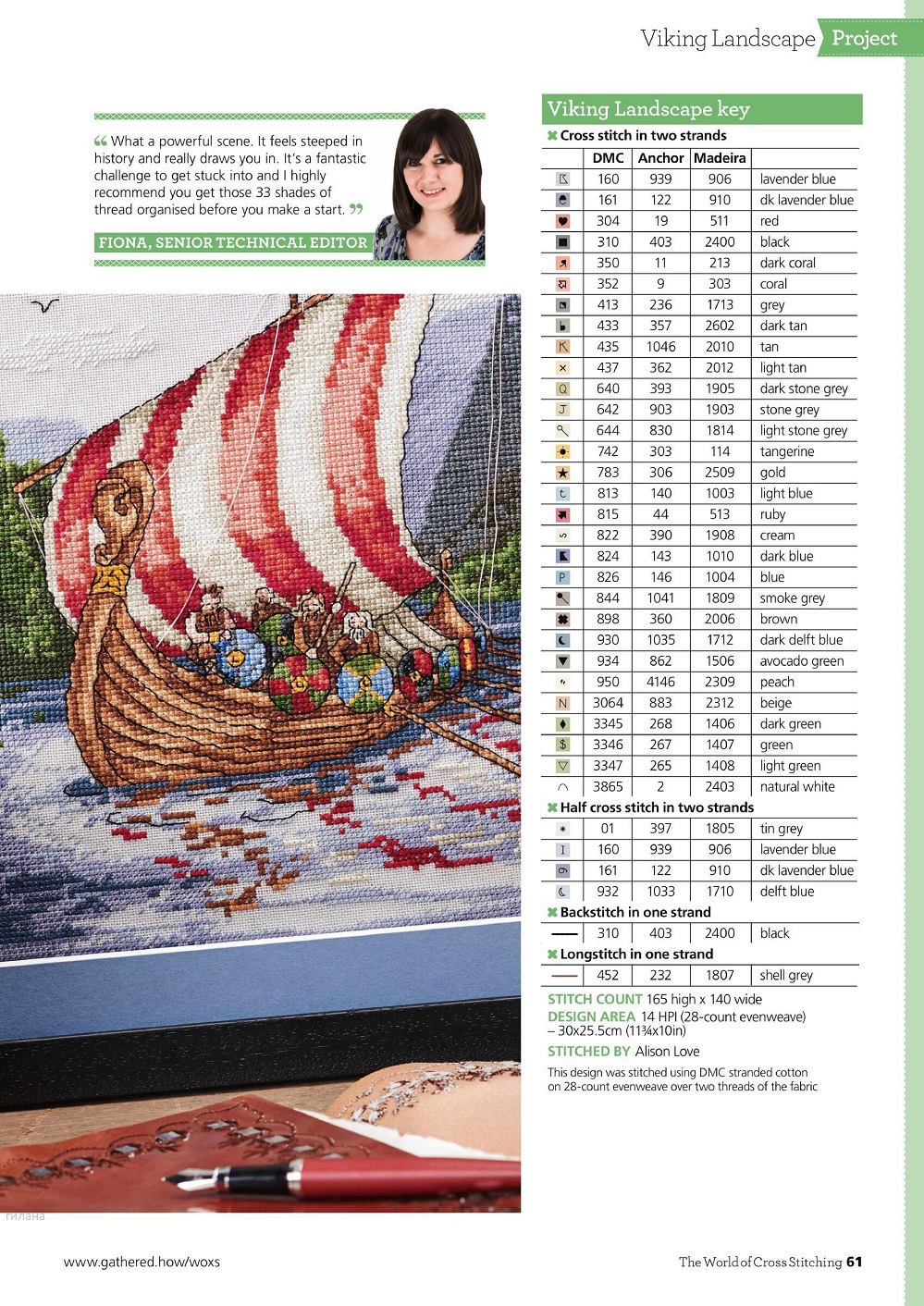 Viking Landscape Project

“ What a powerful scene. It feels steeped in history and really draws you in. It's a fantastic challenge to get stuck into and I highly recommend you get those 33 shades of thread organised before you make a start. ”

FIONA, SENIOR TECHNICAL EDITOR

Viking Landscape key

Cross stitch in two strands

| | DMC | Anchor | Madeira | |
|---|---|---|---|---|
| | 160 | 939 | 906 | lavender blue |
| | 161 | 122 | 910 | dk lavender blue |
| | 304 | 19 | 511 | red |
| | 310 | 403 | 2400 | black |
| | 350 | 11 | 213 | dark coral |
| | 352 | 9 | 303 | coral |
| | 413 | 236 | 1713 | grey |
| | 433 | 357 | 2602 | dark tan |
| | 435 | 1046 | 2010 | tan |
| | 437 | 362 | 2012 | light tan |
| | 640 | 393 | 1905 | dark stone grey |
| | 642 | 903 | 1903 | stone grey |
| | 644 | 830 | 1814 | light stone grey |
| | 742 | 303 | 114 | tangerine |
| | 783 | 306 | 2509 | gold |
| | 813 | 140 | 1003 | light blue |
| | 815 | 44 | 513 | ruby |
| | 822 | 390 | 1908 | cream |
| | 824 | 143 | 1010 | dark blue |
| | 826 | 146 | 1004 | blue |
| | 844 | 1041 | 1809 | smoke grey |
| | 898 | 360 | 2006 | brown |
| | 930 | 1035 | 1712 | dark delft blue |
| | 934 | 862 | 1506 | avocado green |
| | 950 | 4146 | 2309 | peach |
| | 3064 | 883 | 2312 | beige |
| | 3345 | 268 | 1406 | dark green |
| | 3346 | 267 | 1407 | green |
| | 3347 | 265 | 1408 | light green |
| | 3865 | 2 | 2403 | natural white |

Half cross stitch in two strands

| | | | | |
|---|---|---|---|---|
| | 01 | 397 | 1805 | tin grey |
| | 160 | 939 | 906 | lavender blue |
| | 161 | 122 | 910 | dk lavender blue |
| | 932 | 1033 | 1710 | delft blue |

Backstitch in one strand

| | | | | |
|---|---|---|---|---|
| | 310 | 403 | 2400 | black |

Longstitch in one strand

| | | | | |
|---|---|---|---|---|
| | 452 | 232 | 1807 | shell grey |

STITCH COUNT 165 high x 140 wide
DESIGN AREA 14 HPI (28-count evenweave) – 30x25.5cm (11¾x10in)
STITCHED BY Alison Love
This design was stitched using DMC stranded cotton on 28-count evenweave over two threads of the fabric

гилана

www.gathered.how/woxs

The World of Cross Stitching 61